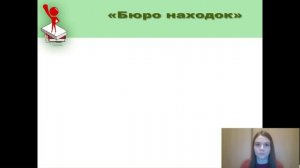 «Бюро находок»